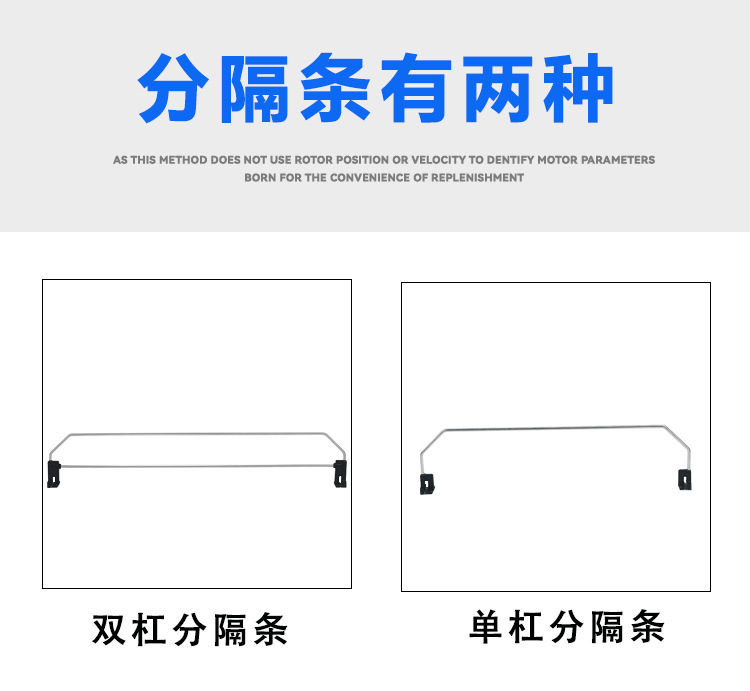 分隔条有两种

AS THIS METHOD DOES NOT USE ROTOR POSITION OR VELOCITY TO DENTIFY MOTOR PARAMETERS
BORN FOR THE CONVENIENCE OF REPLENISHMENT

双杠分隔条

单杠分隔条